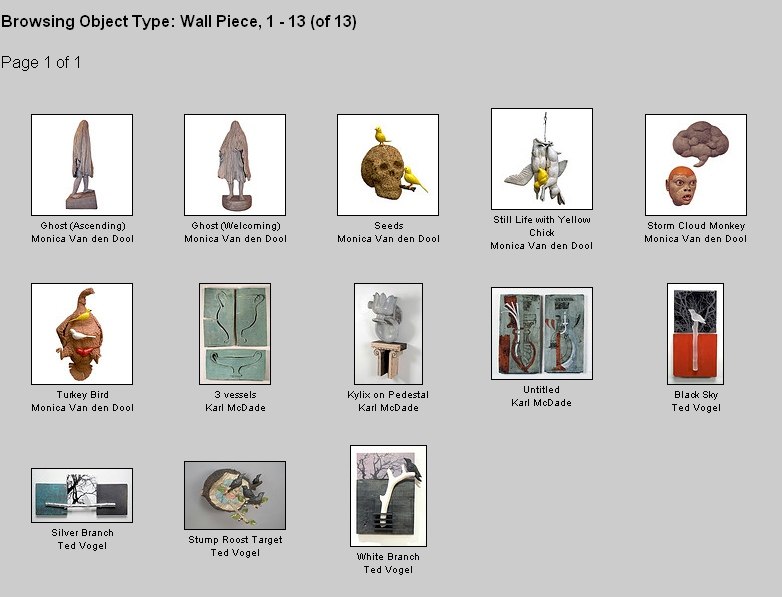 Browsing Object Type: Wall Piece, 1 - 13 (of 13)

Page 1 of 1

Ghost (Ascending)
Monica Van den Dool

Ghost (Welcoming)
Monica Van den Dool

Seeds
Monica Van den Dool

Still Life with Yellow Chick
Monica Van den Dool

Storm Cloud Monkey
Monica Van den Dool

Turkey Bird
Monica Van den Dool

3 vessels
Karl McDade

Kylix on Pedestal
Karl McDade

Untitled
Karl McDade

Black Sky
Ted Vogel

Silver Branch
Ted Vogel

Stump Roost Target
Ted Vogel

White Branch
Ted Vogel